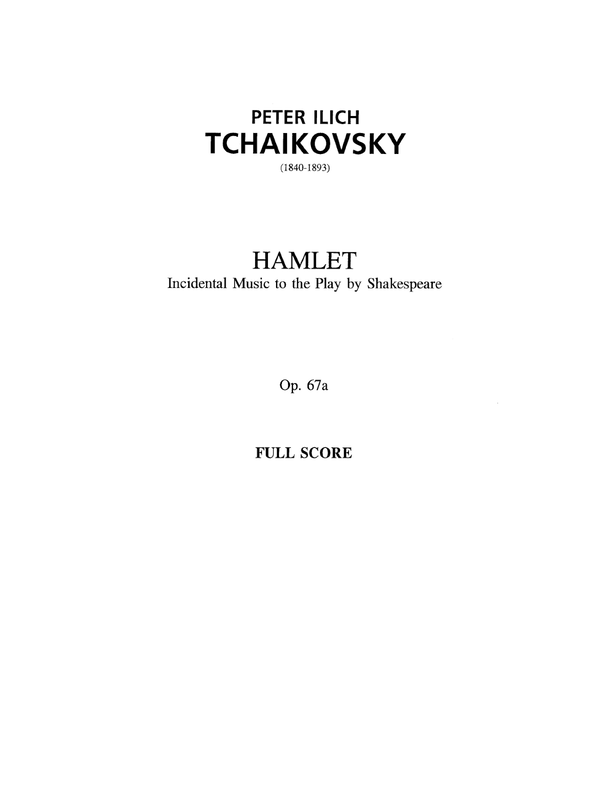 PETER ILICH
TCHAIKOVSKY
(1840-1893)

HAMLET
Incidental Music to the Play by Shakespeare

Op. 67a

FULL SCORE